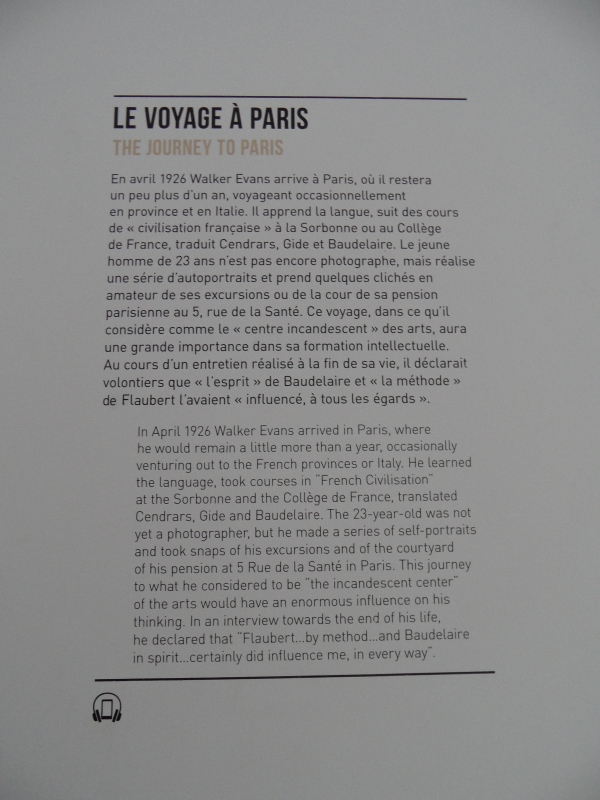 LE VOYAGE À PARIS

THE JOURNEY TO PARIS

En avril 1926 Walker Evans arrive à Paris, où il restera un peu plus d'un an, voyageant occasionnellement en province et en Italie. Il apprend la langue, suit des cours de « civilisation française » à la Sorbonne ou au Collège de France, traduit Cendrars, Gide et Baudelaire. Le jeune homme de 23 ans n'est pas encore photographe, mais réalise une série d'autoportraits et prend quelques clichés en amateur de ses excursions ou de la cour de sa pension parisienne au 5, rue de la Santé. Ce voyage, dans ce qu'il considère comme le « centre incandescent » des arts, aura une grande importance dans sa formation intellectuelle. Au cours d'un entretien réalisé à la fin de sa vie, il déclarait volontiers que « l'esprit » de Baudelaire et « la méthode » de Flaubert l'avaient « influencé, à tous les égards ».

In April 1926 Walker Evans arrived in Paris, where he would remain a little more than a year, occasionally venturing out to the French provinces or Italy. He learned the language, took courses in "French Civilisation" at the Sorbonne and the Collège de France, translated Cendrars, Gide and Baudelaire. The 23-year-old was not yet a photographer, but he made a series of self-portraits and took snaps of his excursions and of the courtyard of his pension at 5 Rue de la Santé in Paris. This journey to what he considered to be "the incandescent center" of the arts would have an enormous influence on his thinking. In an interview towards the end of his life, he declared that "Flaubert...by method...and Baudelaire in spirit...certainly did influence me, in every way".